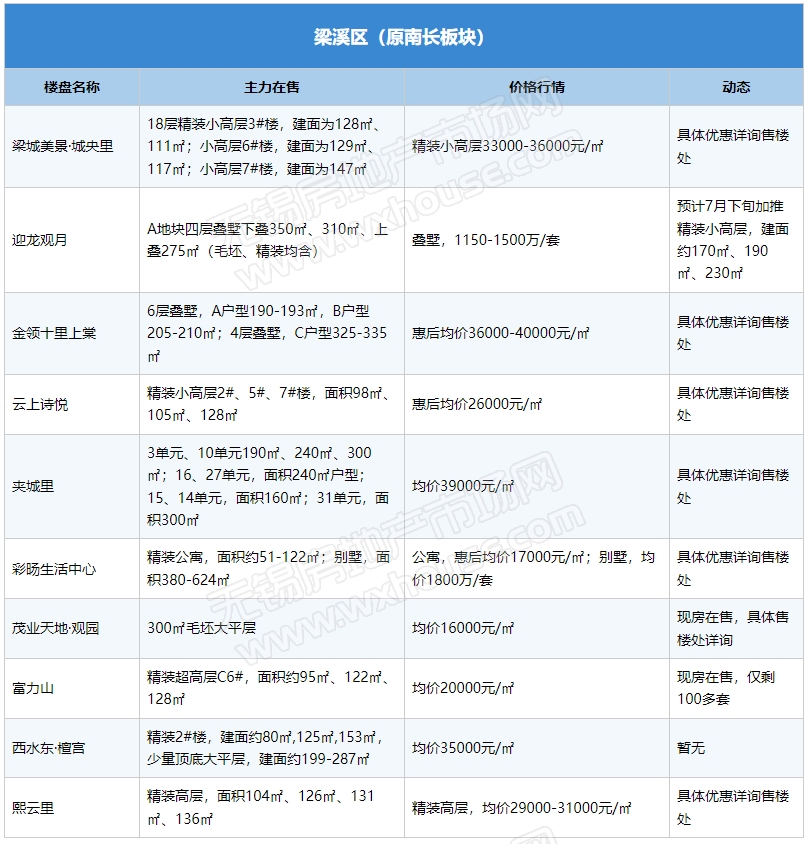 梁溪区（原南长板块）

| 楼盘名称 | 主力在售 | 价格行情 | 动态 |
|---|---|---|---|
| 梁城美景·城央里 | 18层精装小高层3#楼，建面为128㎡、111㎡；小高层6#楼，建面为129㎡、117㎡；小高层7#楼，建面为147㎡ | 精装小高层33000-36000元/㎡ | 具体优惠详询售楼处 |
| 迎龙观月 | A地块四层叠墅下叠350㎡、310㎡、上叠275㎡（毛坯、精装均含） | 叠墅，1150-1500万/套 | 预计7月下旬加推精装小高层，建面约170㎡、190㎡、230㎡ |
| 金领十里上棠 | 6层叠墅，A户型190-193㎡，B户型205-210㎡；4层叠墅，C户型325-335㎡ | 惠后均价36000-40000元/㎡ | 具体优惠详询售楼处 |
| 云上诗悦 | 精装小高层2#、5#、7#楼，面积98㎡、105㎡、128㎡ | 惠后均价26000元/㎡ | 具体优惠详询售楼处 |
| 夹城里 | 3单元、10单元190㎡、240㎡、300㎡；16、27单元，面积240㎡户型；15、14单元，面积160㎡；31单元，面积300㎡ | 均价39000元/㎡ | 具体优惠详询售楼处 |
| 彩旸生活中心 | 精装公寓，面积约51-122㎡；别墅，面积380-624㎡ | 公寓，惠后均价17000元/㎡；别墅，均价1800万/套 | 具体优惠详询售楼处 |
| 茂业天地·观园 | 300㎡毛坯大平层 | 均价16000元/㎡ | 现房在售，具体售楼处详询 |
| 富力山 | 精装超高层C6#，面积约95㎡、122㎡、128㎡ | 均价20000元/㎡ | 现房在售，仅剩100多套 |
| 西水东·檀宫 | 精装2#楼，建面约80㎡,125㎡,153㎡，少量顶底大平层，建面约199-287㎡ | 均价35000元/㎡ | 暂无 |
| 熙云里 | 精装高层，面积104㎡、126㎡、131㎡、136㎡ | 精装高层，均价29000-31000元/㎡ | 具体优惠详询售楼处 |

无锡房地产市场网 www.wxhouse.com